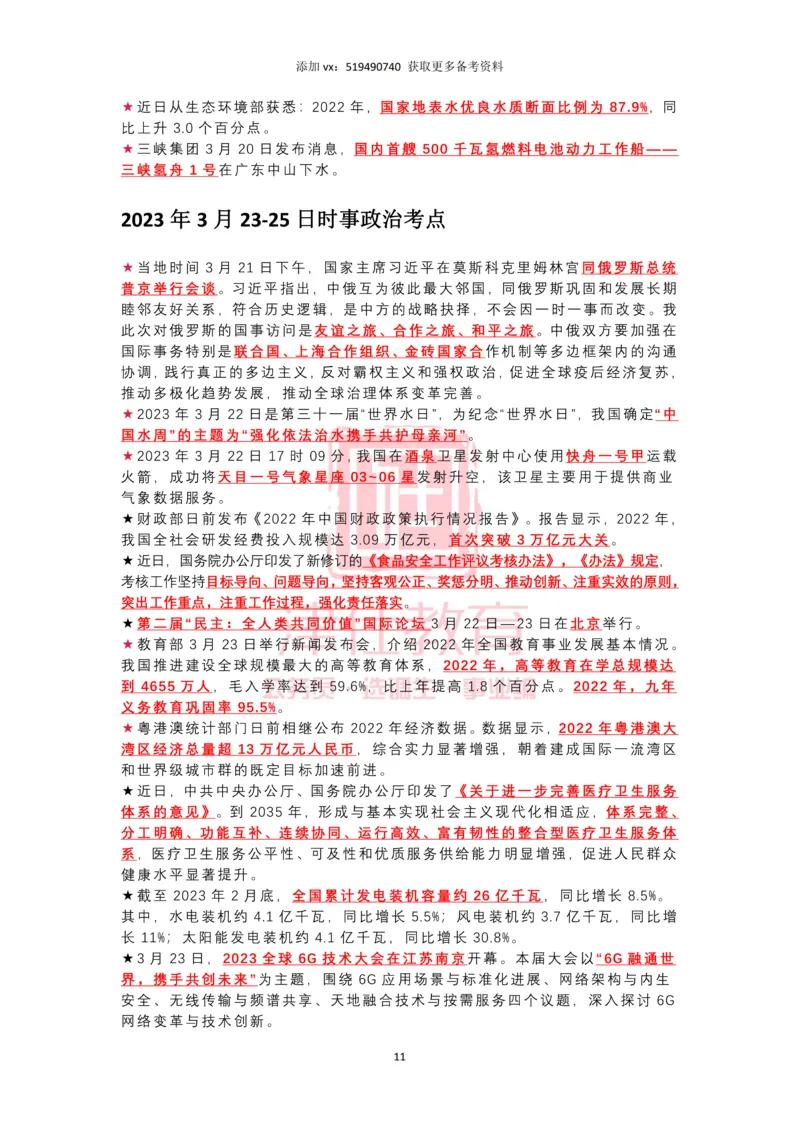 添加 vx：519490740 获取更多备考资料

★近日从生态环境部获悉：2022 年，国家地表水优良水质断面比例为 87.9%，同比上升 3.0 个百分点。
★三峡集团 3 月 20 日发布消息，国内首艘 500 千瓦氢燃料电池动力工作船——三峡氢舟 1 号在广东中山下水。

2023 年 3 月 23-25 日时事政治考点

★当地时间 3 月 21 日下午，国家主席习近平在莫斯科克里姆林宫同俄罗斯总统普京举行会谈。习近平指出，中俄互为彼此最大邻国，同俄罗斯巩固和发展长期睦邻友好关系，符合历史逻辑，是中方的战略抉择，不会因一时一事而改变。我此次对俄罗斯的国事访问是友谊之旅、合作之旅、和平之旅。中俄双方要加强在国际事务特别是联合国、上海合作组织、金砖国家合作机制等多边框架内的沟通协调，践行真正的多边主义，反对霸权主义和强权政治，促进全球疫后经济复苏，推动多极化趋势发展，推动全球治理体系变革完善。
★2023 年 3 月 22 日是第三十一届“世界水日”，为纪念“世界水日”，我国确定“中国水周”的主题为“强化依法治水携手共护母亲河”。
★2023 年 3 月 22 日 17 时 09 分，我国在酒泉卫星发射中心使用快舟一号甲运载火箭，成功将天目一号气象星座 03~06 星发射升空，该卫星主要用于提供商业气象数据服务。
★财政部日前发布《2022 年中国财政政策执行情况报告》。报告显示，2022 年，我国全社会研发经费投入规模达 3.09 万亿元，首次突破 3 万亿元大关。
★近日，国务院办公厅印发了新修订的《食品安全工作评议考核办法》，《办法》规定，考核工作坚持目标导向、问题导向，坚持客观公正、奖惩分明、推动创新、注重实效的原则，突出工作重点，注重工作过程，强化责任落实。
★第二届“民主：全人类共同价值”国际论坛 3 月 22 日—23 日在北京举行。
★教育部 3 月 23 日举行新闻发布会，介绍 2022 年全国教育事业发展基本情况。我国推进建设全球规模最大的高等教育体系，2022 年，高等教育在学总规模达到 4655 万人，毛入学率达到 59.6%，比上年提高 1.8 个百分点。2022 年，九年义务教育巩固率 95.5%。
★粤港澳统计部门日前相继公布 2022 年经济数据。数据显示，2022 年粤港澳大湾区经济总量超 13 万亿元人民币，综合实力显著增强，朝着建成国际一流湾区和世界级城市群的既定目标加速前进。
★近日，中共中央办公厅、国务院办公厅印发了《关于进一步完善医疗卫生服务体系的意见》。到 2035 年，形成与基本实现社会主义现代化相适应，体系完整、分工明确、功能互补、连续协同、运行高效、富有韧性的整合型医疗卫生服务体系，医疗卫生服务公平性、可及性和优质服务供给能力明显增强，促进人民群众健康水平显著提升。
★截至 2023 年 2 月底，全国累计发电装机容量约 26 亿千瓦，同比增长 8.5%。其中，水电装机约 4.1 亿千瓦，同比增长 5.5%；风电装机约 3.7 亿千瓦，同比增长 11%；太阳能发电装机约 4.1 亿千瓦，同比增长 30.8%。
★3 月 23 日，2023 全球 6G 技术大会在江苏南京开幕。本届大会以“6G 融通世界，携手共创未来”为主题，围绕 6G 应用场景与标准化进展、网络架构与内生安全、无线传输与频谱共享、天地融合技术与按需服务四个议题，深入探讨 6G 网络变革与技术创新。

11